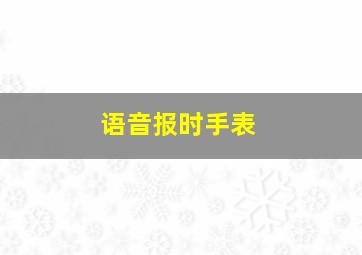 语音报时手表